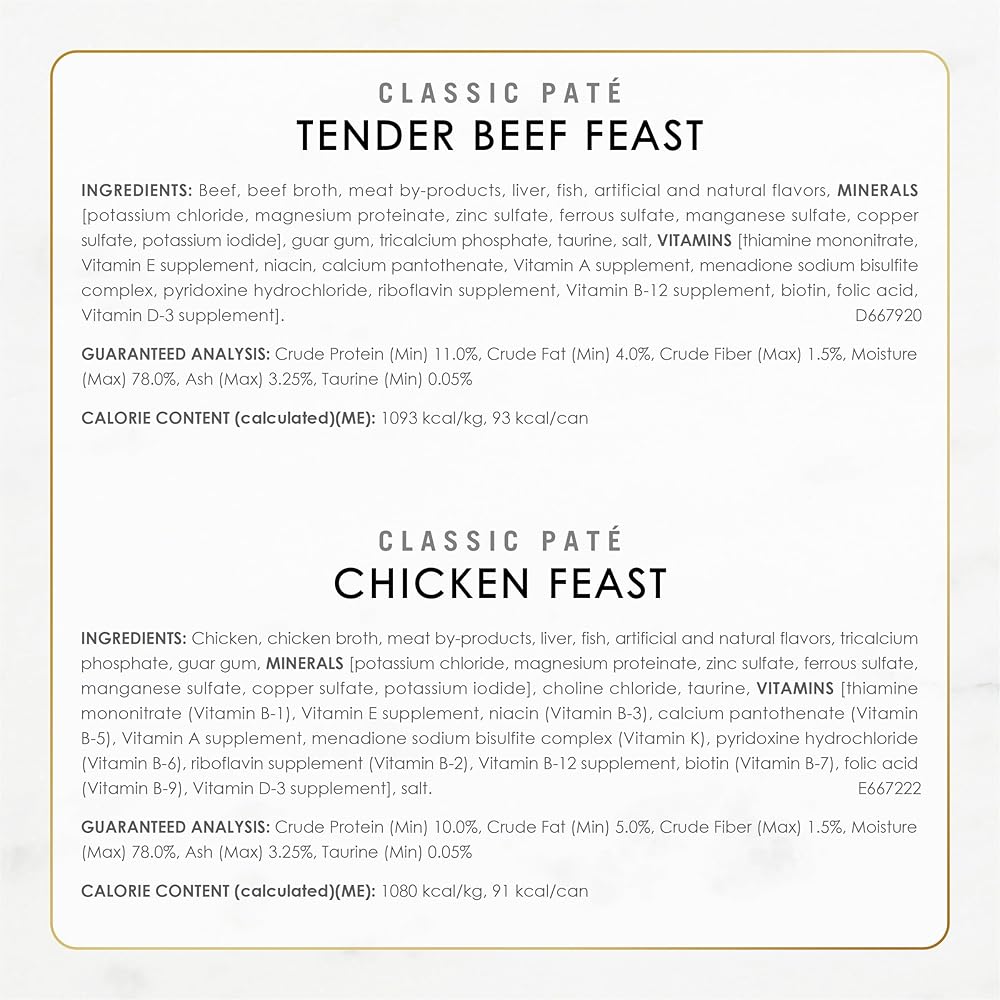 CLASSIC PATÉ
TENDER BEEF FEAST

INGREDIENTS: Beef, beef broth, meat by-products, liver, fish, artificial and natural flavors, MINERALS [potassium chloride, magnesium proteinate, zinc sulfate, ferrous sulfate, manganese sulfate, copper sulfate, potassium iodide], guar gum, tricalcium phosphate, taurine, salt, VITAMINS [thiamine mononitrate, Vitamin E supplement, niacin, calcium pantothenate, Vitamin A supplement, menadione sodium bisulfite complex, pyridoxine hydrochloride, riboflavin supplement, Vitamin B-12 supplement, biotin, folic acid, Vitamin D-3 supplement]. D667920

GUARANTEED ANALYSIS: Crude Protein (Min) 11.0%, Crude Fat (Min) 4.0%, Crude Fiber (Max) 1.5%, Moisture (Max) 78.0%, Ash (Max) 3.25%, Taurine (Min) 0.05%

CALORIE CONTENT (calculated)(ME): 1093 kcal/kg, 93 kcal/can

CLASSIC PATÉ
CHICKEN FEAST

INGREDIENTS: Chicken, chicken broth, meat by-products, liver, fish, artificial and natural flavors, tricalcium phosphate, guar gum, MINERALS [potassium chloride, magnesium proteinate, zinc sulfate, ferrous sulfate, manganese sulfate, copper sulfate, potassium iodide], choline chloride, taurine, VITAMINS [thiamine mononitrate (Vitamin B-1), Vitamin E supplement, niacin (Vitamin B-3), calcium pantothenate (Vitamin B-5), Vitamin A supplement, menadione sodium bisulfite complex (Vitamin K), pyridoxine hydrochloride (Vitamin B-6), riboflavin supplement (Vitamin B-2), Vitamin B-12 supplement, biotin (Vitamin B-7), folic acid (Vitamin B-9), Vitamin D-3 supplement], salt. E667222

GUARANTEED ANALYSIS: Crude Protein (Min) 10.0%, Crude Fat (Min) 5.0%, Crude Fiber (Max) 1.5%, Moisture (Max) 78.0%, Ash (Max) 3.25%, Taurine (Min) 0.05%

CALORIE CONTENT (calculated)(ME): 1080 kcal/kg, 91 kcal/can